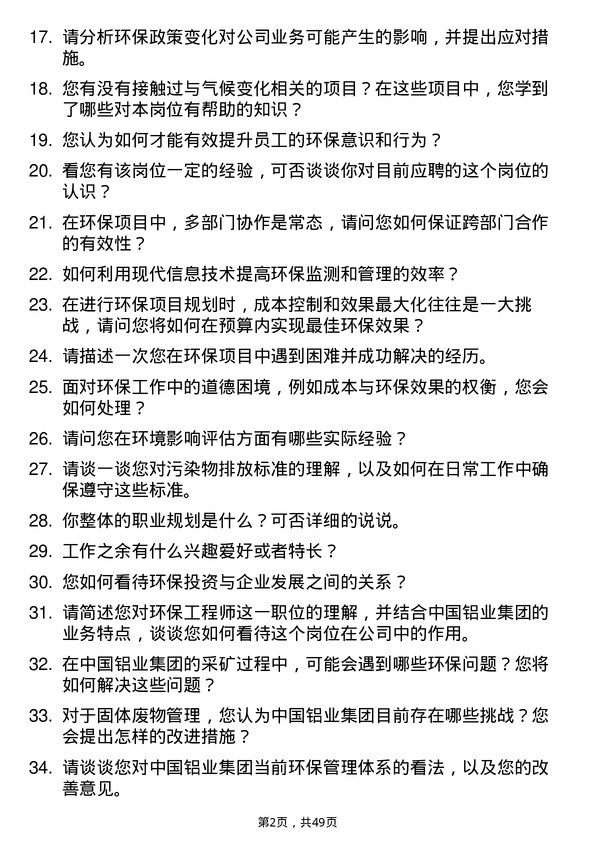 17. 请分析环保政策变化对公司业务可能产生的影响，并提出应对措施。

18. 您有没有接触过与气候变化相关的项目？在这些项目中，您学到了哪些对本岗位有帮助的知识？

19. 您认为如何才能有效提升员工的环保意识和行为？

20. 看您有该岗位一定的经验，可否谈谈你对目前应聘的这个岗位的认识？

21. 在环保项目中，多部门协作是常态，请问您如何保证跨部门合作的有效性？

22. 如何利用现代信息技术提高环保监测和管理的效率？

23. 在进行环保项目规划时，成本控制和效果最大化往往是一大挑战，请问您将如何在预算内实现最佳环保效果？

24. 请描述一次您在环保项目中遇到困难并成功解决的经历。

25. 面对环保工作中的道德困境，例如成本与环保效果的权衡，您会如何处理？

26. 请问您在环境影响评估方面有哪些实际经验？

27. 请谈一谈您对污染物排放标准的理解，以及如何在日常工作中确保遵守这些标准。

28. 你整体的职业规划是什么？可否详细的说说。

29. 工作之余有什么兴趣爱好或者特长？

30. 您如何看待环保投资与企业发展之间的关系？

31. 请简述您对环保工程师这一职位的理解，并结合中国铝业集团的业务特点，谈谈您如何看待这个岗位在公司中的作用。

32. 在中国铝业集团的采矿过程中，可能会遇到哪些环保问题？您将如何解决这些问题？

33. 对于固体废物管理，您认为中国铝业集团目前存在哪些挑战？您会提出怎样的改进措施？

34. 请谈谈您对中国铝业集团当前环保管理体系的看法，以及您的改善意见。

第2页，共49页